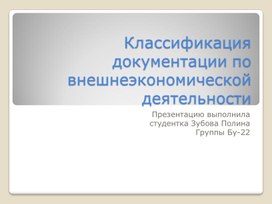 Классификация документации по внешнеэкономической деятельности

Презентацию выполнила студентка Зубова Полина Группы Бу-22